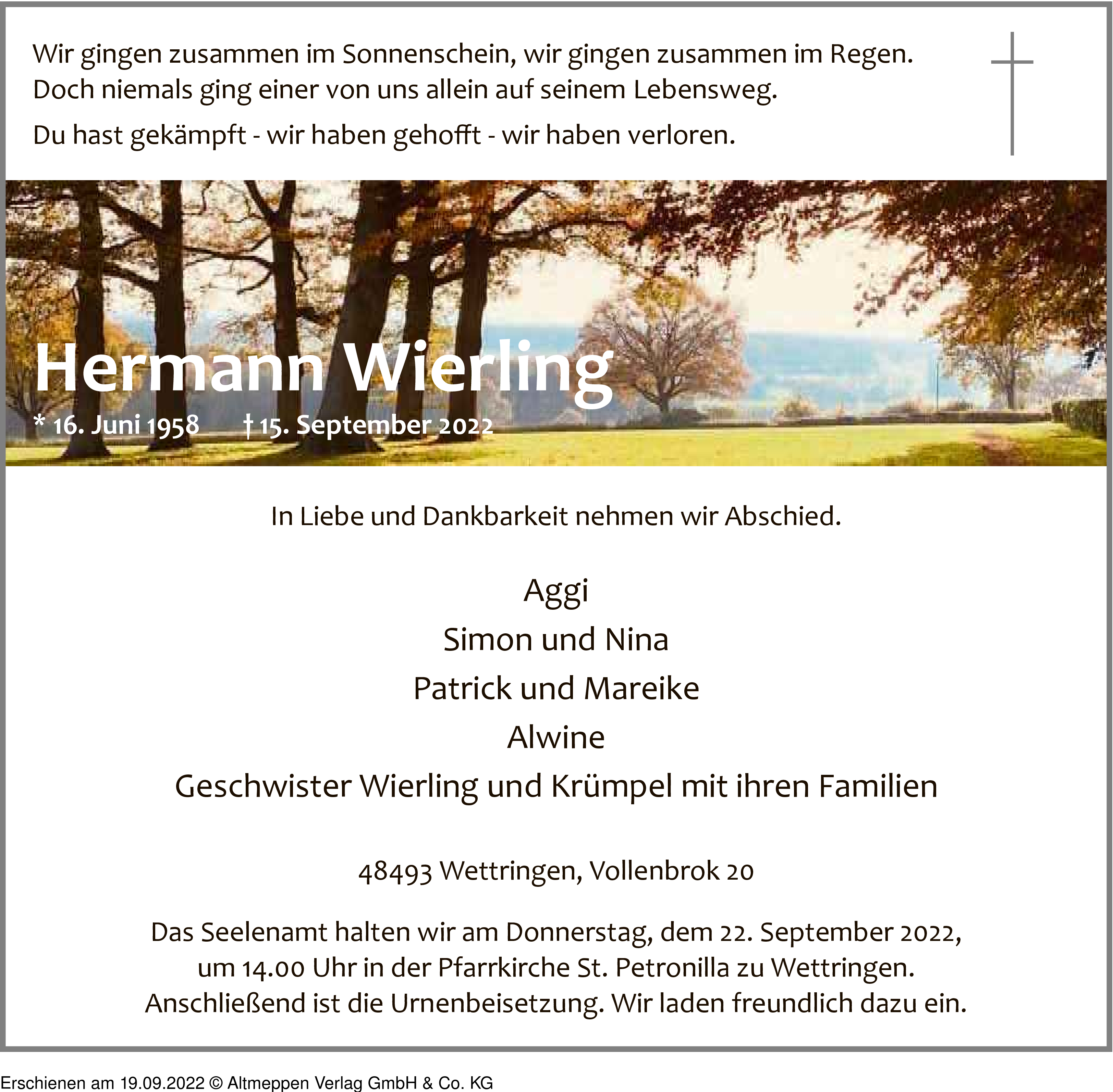 Wir gingen zusammen im Sonnenschein, wir gingen zusammen im Regen. Doch niemals ging einer von uns allein auf seinem Lebensweg.

Du hast gekämpft - wir haben gehofft - wir haben verloren.

Hermann Wierling

* 16. Juni 1958 † 15. September 2022

In Liebe und Dankbarkeit nehmen wir Abschied.

Aggi

Simon und Nina

Patrick und Mareike

Alwine

Geschwister Wierling und Krümpel mit ihren Familien

48493 Wettringen, Vollenbrok 20

Das Seelenamt halten wir am Donnerstag, dem 22. September 2022, um 14.00 Uhr in der Pfarrkirche St. Petronilla zu Wettringen. Anschließend ist die Urnenbeisetzung. Wir laden freundlich dazu ein.

Erschienen am 19.09.2022 © Altmeppen Verlag GmbH & Co. KG